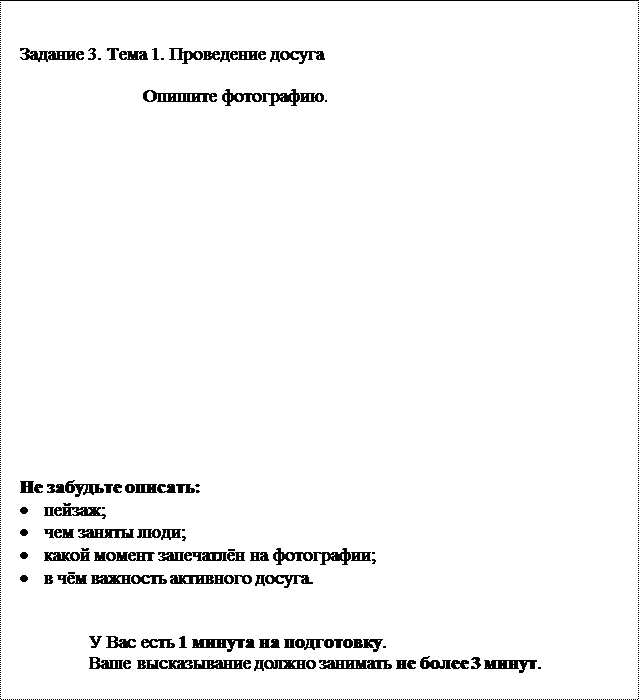 Задание 3. Тема 1. Проведение досуга

Опишите фотографию.

Не забудьте описать:
• пейзаж;
• чем заняты люди;
• какой момент запечатлён на фотографии;
• в чём важность активного досуга.

У Вас есть 1 минута на подготовку.
Ваше высказывание должно занимать не более 3 минут.